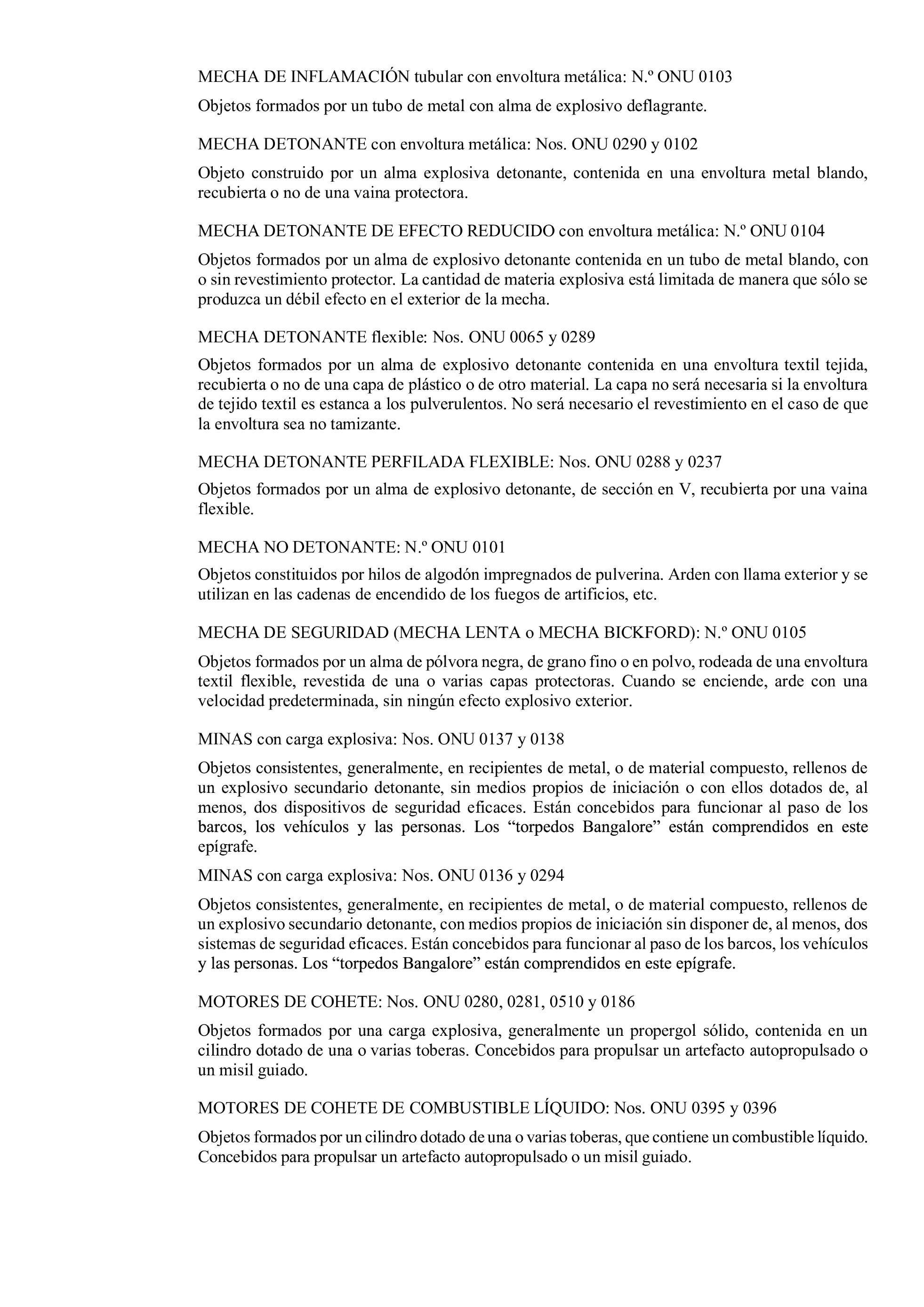 MECHA DE INFLAMACIÓN tubular con envoltura metálica: N.º ONU 0103

Objetos formados por un tubo de metal con alma de explosivo deflagrante.

MECHA DETONANTE con envoltura metálica: Nos. ONU 0290 y 0102

Objeto construido por un alma explosiva detonante, contenida en una envoltura metal blando, recubierta o no de una vaina protectora.

MECHA DETONANTE DE EFECTO REDUCIDO con envoltura metálica: N.º ONU 0104

Objetos formados por un alma de explosivo detonante contenida en un tubo de metal blando, con o sin revestimiento protector. La cantidad de materia explosiva está limitada de manera que sólo se produzca un débil efecto en el exterior de la mecha.

MECHA DETONANTE flexible: Nos. ONU 0065 y 0289

Objetos formados por un alma de explosivo detonante contenida en una envoltura textil tejida, recubierta o no de una capa de plástico o de otro material. La capa no será necesaria si la envoltura de tejido textil es estanca a los pulverulentos. No será necesario el revestimiento en el caso de que la envoltura sea no tamizante.

MECHA DETONANTE PERFILADA FLEXIBLE: Nos. ONU 0288 y 0237

Objetos formados por un alma de explosivo detonante, de sección en V, recubierta por una vaina flexible.

MECHA NO DETONANTE: N.º ONU 0101

Objetos constituidos por hilos de algodón impregnados de pulverina. Arden con llama exterior y se utilizan en las cadenas de encendido de los fuegos de artificios, etc.

MECHA DE SEGURIDAD (MECHA LENTA o MECHA BICKFORD): N.º ONU 0105

Objetos formados por un alma de pólvora negra, de grano fino o en polvo, rodeada de una envoltura textil flexible, revestida de una o varias capas protectoras. Cuando se enciende, arde con una velocidad predeterminada, sin ningún efecto explosivo exterior.

MINAS con carga explosiva: Nos. ONU 0137 y 0138

Objetos consistentes, generalmente, en recipientes de metal, o de material compuesto, rellenos de un explosivo secundario detonante, sin medios propios de iniciación o con ellos dotados de, al menos, dos dispositivos de seguridad eficaces. Están concebidos para funcionar al paso de los barcos, los vehículos y las personas. Los “torpedos Bangalore” están comprendidos en este epígrafe.

MINAS con carga explosiva: Nos. ONU 0136 y 0294

Objetos consistentes, generalmente, en recipientes de metal, o de material compuesto, rellenos de un explosivo secundario detonante, con medios propios de iniciación sin disponer de, al menos, dos sistemas de seguridad eficaces. Están concebidos para funcionar al paso de los barcos, los vehículos y las personas. Los “torpedos Bangalore” están comprendidos en este epígrafe.

MOTORES DE COHETE: Nos. ONU 0280, 0281, 0510 y 0186

Objetos formados por una carga explosiva, generalmente un propergol sólido, contenida en un cilindro dotado de una o varias toberas. Concebidos para propulsar un artefacto autopropulsado o un misil guiado.

MOTORES DE COHETE DE COMBUSTIBLE LÍQUIDO: Nos. ONU 0395 y 0396

Objetos formados por un cilindro dotado de una o varias toberas, que contiene un combustible líquido. Concebidos para propulsar un artefacto autopropulsado o un misil guiado.